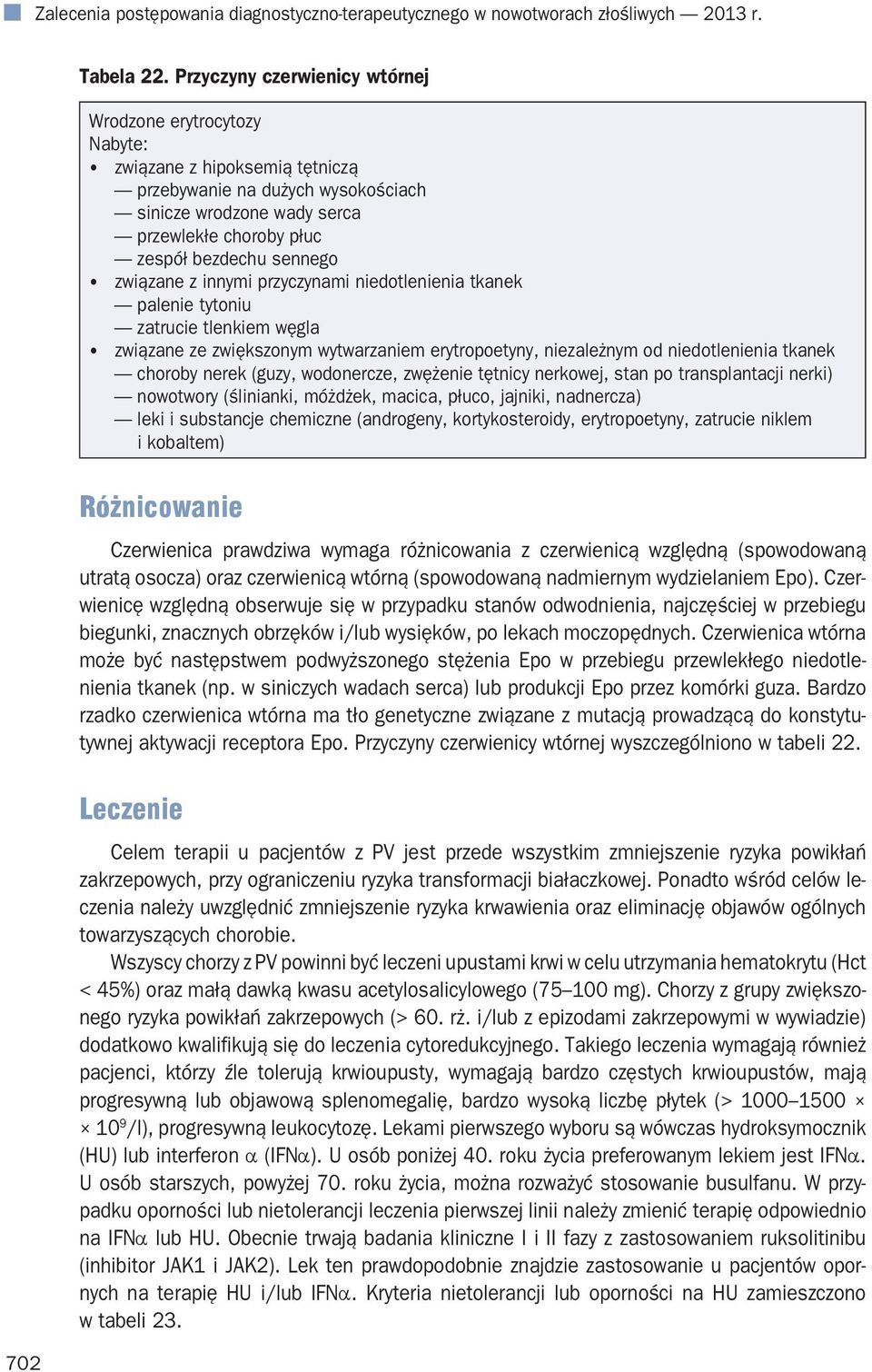 Zalecenia postępowania diagnostyczno-terapeutycznego w nowotworach złośliwych — 2013 r.

Tabela 22. Przyczyny czerwienicy wtórnej

Wrodzone erytrocytozy
Nabyte:
• związane z hipoksemią tętniczą
— przebywanie na dużych wysokościach
— sinicze wrodzone wady serca
— przewlekłe choroby płuc
— zespół bezdechu sennego
• związane z innymi przyczynami niedotlenienia tkanek
— palenie tytoniu
— zatrucie tlenkiem węgla
• związane ze zwiększonym wytwarzaniem erytropoetyny, niezależnym od niedotlenienia tkanek
— choroby nerek (guzy, wodonercze, zwężenie tętnicy nerkowej, stan po transplantacji nerki)
— nowotwory (ślinianki, móżdżek, macica, płuco, jajniki, nadnercza)
— leki i substancje chemiczne (androgeny, kortykosteroidy, erytropoetyny, zatrucie niklem i kobaltem)

Różnicowanie

Czerwienica prawdziwa wymaga różnicowania z czerwienicą względną (spowodowaną utratą osocza) oraz czerwienicą wtórną (spowodowaną nadmiernym wydzielaniem Epo). Czerwienicę względną obserwuje się w przypadku stanów odwodnienia, najczęściej w przebiegu biegunki, znacznych obrzęków i/lub wysięków, po lekach moczopędnych. Czerwienica wtórna może być następstwem podwyższonego stężenia Epo w przebiegu przewlekłego niedotlenienia tkanek (np. w siniczych wadach serca) lub produkcji Epo przez komórki guza. Bardzo rzadko czerwienica wtórna ma tło genetyczne związane z mutacją prowadzącą do konstytutywnej aktywacji receptora Epo. Przyczyny czerwienicy wtórnej wyszczególniono w tabeli 22.

Leczenie

Celem terapii u pacjentów z PV jest przede wszystkim zmniejszenie ryzyka powikłań zakrzepowych, przy ograniczeniu ryzyka transformacji białaczkowej. Ponadto wśród celów leczenia należy uwzględnić zmniejszenie ryzyka krwawienia oraz eliminację objawów ogólnych towarzyszących chorobie.

Wszyscy chorzy z PV powinni być leczeni upustami krwi w celu utrzymania hematokrytu (Hct < 45%) oraz małą dawką kwasu acetylosalicylowego (75–100 mg). Chorzy z grupy zwiększonego ryzyka powikłań zakrzepowych (> 60. rż. i/lub z epizodami zakrzepowymi w wywiadzie) dodatkowo kwalifikują się do leczenia cytoredukcyjnego. Takiego leczenia wymagają również pacjenci, którzy źle tolerują krwioupusty, wymagają bardzo częstych krwioupustów, mają progresywną lub objawową splenomegalię, bardzo wysoką liczbę płytek (> 1000–1500 × × $10^9$/l), progresywną leukocytozę. Lekami pierwszego wyboru są wówczas hydroksymocznik (HU) lub interferon $\alpha$ (IFN$\alpha$). U osób poniżej 40. roku życia preferowanym lekiem jest IFN$\alpha$. U osób starszych, powyżej 70. roku życia, można rozważyć stosowanie busulfanu. W przypadku oporności lub nietolerancji leczenia pierwszej linii należy zmienić terapię odpowiednio na IFN$\alpha$ lub HU. Obecnie trwają badania kliniczne I i II fazy z zastosowaniem ruksolitinibu (inhibitor JAK1 i JAK2). Lek ten prawdopodobnie znajdzie zastosowanie u pacjentów opornych na terapię HU i/lub IFN$\alpha$. Kryteria nietolerancji lub oporności na HU zamieszczono w tabeli 23.

702